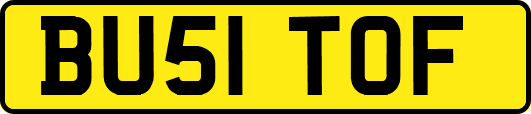 BU51 TOF